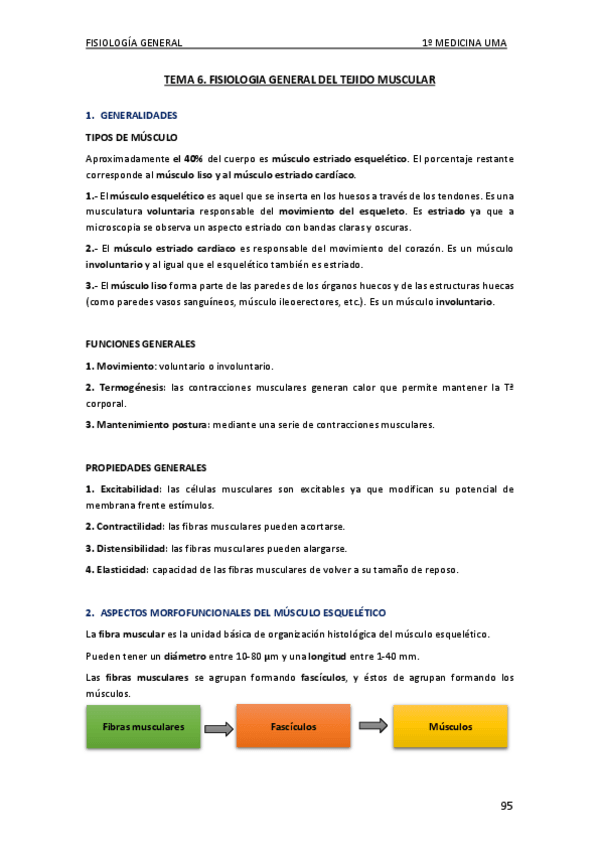 FISIOLOGÍA GENERAL 1º MEDICINA UMA

TEMA 6. FISIOLOGIA GENERAL DEL TEJIDO MUSCULAR

1. GENERALIDADES

TIPOS DE MÚSCULO

Aproximadamente el 40% del cuerpo es músculo estriado esquelético. El porcentaje restante corresponde al músculo liso y al músculo estriado cardíaco.

1.- El músculo esquelético es aquel que se inserta en los huesos a través de los tendones. Es una musculatura voluntaria responsable del movimiento del esqueleto. Es estriado ya que a microscopia se observa un aspecto estriado con bandas claras y oscuras.

2.- El músculo estriado cardiaco es responsable del movimiento del corazón. Es un músculo involuntario y al igual que el esquelético también es estriado.

3.- El músculo liso forma parte de las paredes de los órganos huecos y de las estructuras huecas (como paredes vasos sanguíneos, músculo ileoerectores, etc.). Es un músculo involuntario.

FUNCIONES GENERALES

1. Movimiento: voluntario o involuntario.

2. Termogénesis: las contracciones musculares generan calor que permite mantener la Tª corporal.

3. Mantenimiento postura: mediante una serie de contracciones musculares.

PROPIEDADES GENERALES

1. Excitabilidad: las células musculares son excitables ya que modifican su potencial de membrana frente estímulos.

2. Contractilidad: las fibras musculares pueden acortarse.

3. Distensibilidad: las fibras musculares pueden alargarse.

4. Elasticidad: capacidad de las fibras musculares de volver a su tamaño de reposo.

2. ASPECTOS MORFOFUNCIONALES DEL MÚSCULO ESQUELÉTICO

La fibra muscular es la unidad básica de organización histológica del músculo esquelético.

Pueden tener un diámetro entre 10-80 µm y una longitud entre 1-40 mm.

Las fibras musculares se agrupan formando fascículos, y éstos de agrupan formando los músculos.

Fibras musculares

Fascículos

Músculos

95